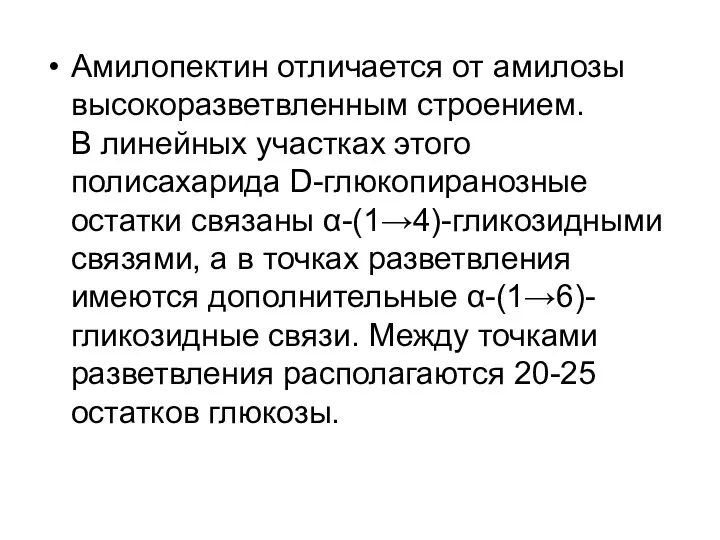 • Амилопектин отличается от амилозы высокоразветвленным строением.
В линейных участках этого полисахарида D-глюкопиранозные остатки связаны α-(1→4)-гликозидными связями, а в точках разветвления имеются дополнительные α-(1→6)-гликозидные связи. Между точками разветвления располагаются 20-25 остатков глюкозы.